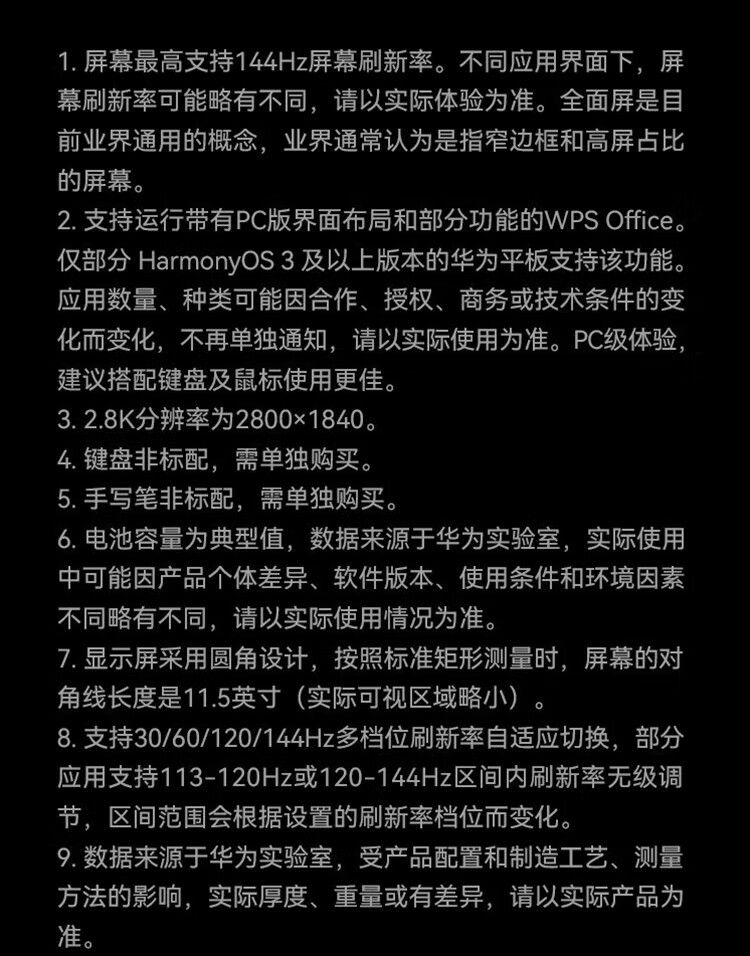 1. 屏幕最高支持144Hz屏幕刷新率。不同应用界面下，屏幕刷新率可能略有不同，请以实际体验为准。全面屏是目前业界通用的概念，业界通常认为是指窄边框和高屏占比的屏幕。
2. 支持运行带有PC版界面布局和部分功能的WPS Office。仅部分 HarmonyOS 3 及以上版本的华为平板支持该功能。应用数量、种类可能因合作、授权、商务或技术条件的变化而变化，不再单独通知，请以实际使用为准。PC级体验，建议搭配键盘及鼠标使用更佳。
3. 2.8K分辨率为2800×1840。
4. 键盘非标配，需单独购买。
5. 手写笔非标配，需单独购买。
6. 电池容量为典型值，数据来源于华为实验室，实际使用中可能因产品个体差异、软件版本、使用条件和环境因素不同略有不同，请以实际使用情况为准。
7. 显示屏采用圆角设计，按照标准矩形测量时，屏幕的对角线长度是11.5英寸（实际可视区域略小）。
8. 支持30/60/120/144Hz多档位刷新率自适应切换，部分应用支持113-120Hz或120-144Hz区间内刷新率无级调节，区间范围会根据设置的刷新率档位而变化。
9. 数据来源于华为实验室，受产品配置和制造工艺、测量方法的影响，实际厚度、重量或有差异，请以实际产品为准。